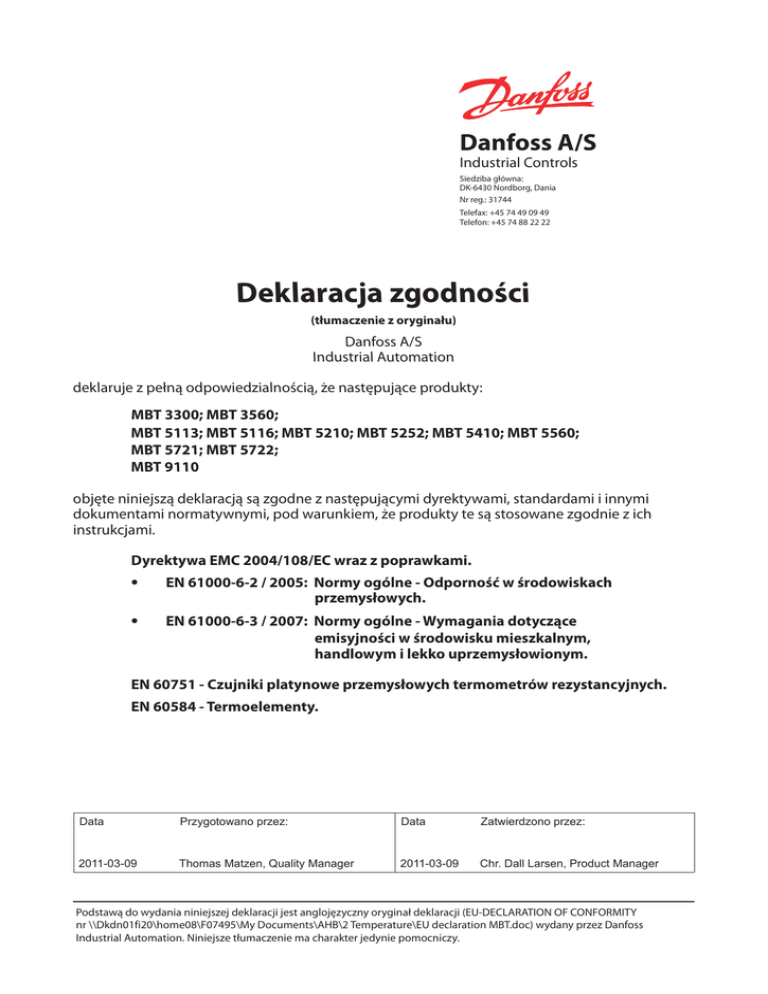 Danfoss

Danfoss A/S
Industrial Controls

Siedziba główna:
DK-6430 Nordborg, Dania
Nr reg.: 31744
Telefax: +45 74 49 09 49
Telefon: +45 74 88 22 22

Deklaracja zgodności
(tłumaczenie z oryginału)

Danfoss A/S
Industrial Automation

deklaruje z pełną odpowiedzialnością, że następujące produkty:

MBT 3300; MBT 3560;
MBT 5113; MBT 5116; MBT 5210; MBT 5252; MBT 5410; MBT 5560;
MBT 5721; MBT 5722;
MBT 9110

objęte niniejszą deklaracją są zgodne z następującymi dyrektywami, standardami i innymi dokumentami normatywnymi, pod warunkiem, że produkty te są stosowane zgodnie z ich instrukcjami.

Dyrektywa EMC 2004/108/EC wraz z poprawkami.

• EN 61000-6-2 / 2005: Normy ogólne - Odporność w środowiskach przemysłowych.

• EN 61000-6-3 / 2007: Normy ogólne - Wymagania dotyczące emisyjności w środowisku mieszkalnym, handlowym i lekko uprzemysłowionym.

EN 60751 - Czujniki platynowe przemysłowych termometrów rezystancyjnych.
EN 60584 - Termoelementy.

| Data | Przygotowano przez: | Data | Zatwierdzono przez: |
|---|---|---|---|
| 2011-03-09 | Thomas Matzen, Quality Manager | 2011-03-09 | Chr. Dall Larsen, Product Manager |

Podstawą do wydania niniejszej deklaracji jest anglojęzyczny oryginał deklaracji (EU-DECLARATION OF CONFORMITY nr \\Dkdn01fi20\home08\F07495\My Documents\AHB\2 Temperature\EU declaration MBT.doc) wydany przez Danfoss Industrial Automation. Niniejsze tłumaczenie ma charakter jedynie pomocniczy.